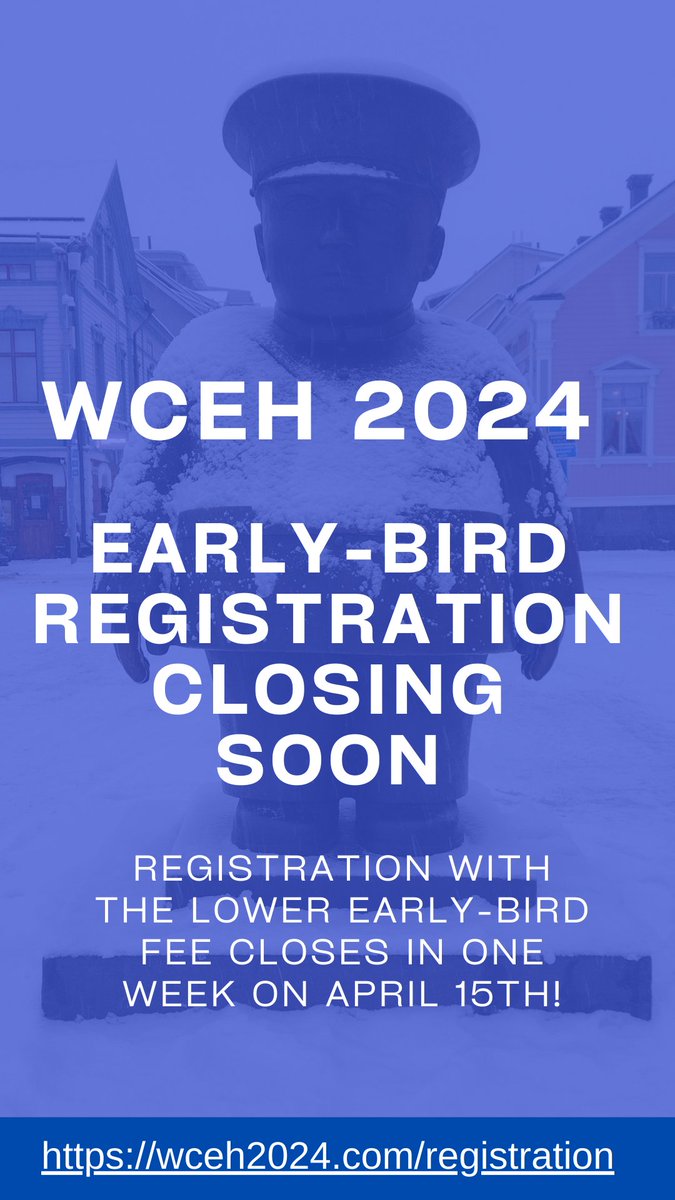 WCEH 2024

EARLY-BIRD REGISTRATION CLOSING SOON

REGISTRATION WITH THE LOWER EARLY-BIRD FEE CLOSES IN ONE WEEK ON APRIL 15TH!

https://wceh2024.com/registration